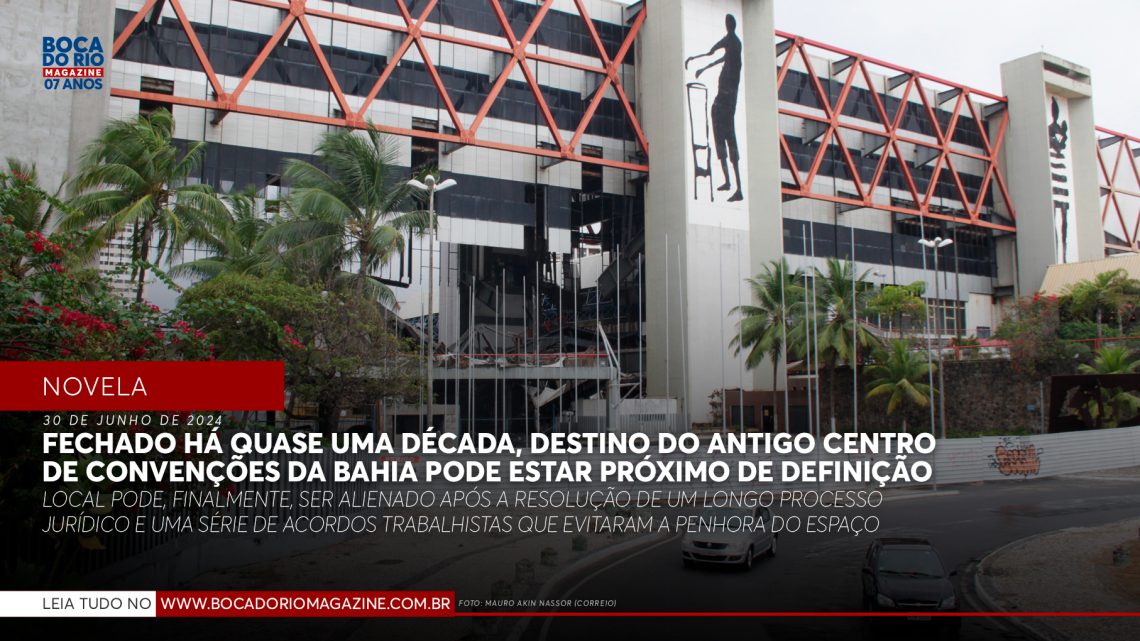 BOCA DO RIO MAGAZINE 07 ANOS

NOVELA

30 DE JUNHO DE 2024

FECHADO HÁ QUASE UMA DÉCADA, DESTINO DO ANTIGO CENTRO DE CONVENÇÕES DA BAHIA PODE ESTAR PRÓXIMO DE DEFINIÇÃO

LOCAL PODE, FINALMENTE, SER ALIENADO APÓS A RESOLUÇÃO DE UM LONGO PROCESSO JURÍDICO E UMA SÉRIE DE ACORDOS TRABALHISTAS QUE EVITARAM A PENHORA DO ESPAÇO

LEIA TUDO NO WWW.BOCADORIOMAGAZINE.COM.BR FOTO: MAURO AKIN NASSOR (CORREIO)